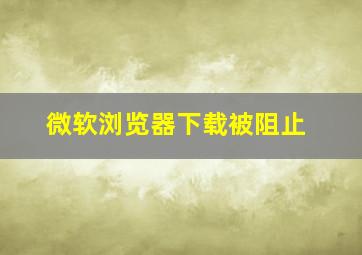 微软浏览器下载被阻止